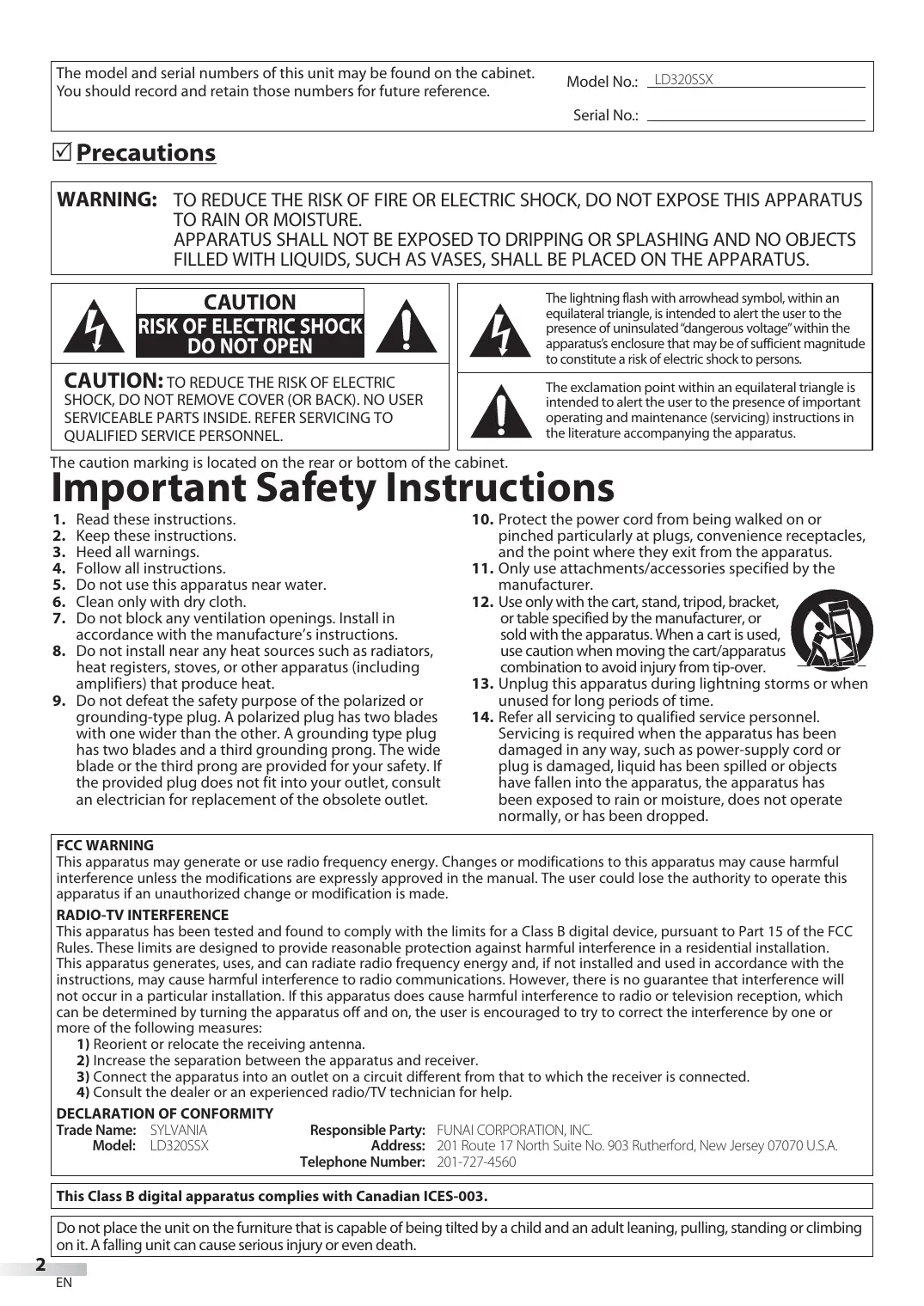 The model and serial numbers of this unit may be found on the cabinet. You should record and retain those numbers for future reference.

Model No.: LD320SSX

Serial No.:

☑ Precautions

WARNING: TO REDUCE THE RISK OF FIRE OR ELECTRIC SHOCK, DO NOT EXPOSE THIS APPARATUS TO RAIN OR MOISTURE.
APPARATUS SHALL NOT BE EXPOSED TO DRIPPING OR SPLASHING AND NO OBJECTS FILLED WITH LIQUIDS, SUCH AS VASES, SHALL BE PLACED ON THE APPARATUS.

CAUTION
RISK OF ELECTRIC SHOCK
DO NOT OPEN

CAUTION: TO REDUCE THE RISK OF ELECTRIC SHOCK, DO NOT REMOVE COVER (OR BACK). NO USER SERVICEABLE PARTS INSIDE. REFER SERVICING TO QUALIFIED SERVICE PERSONNEL.

The lightning flash with arrowhead symbol, within an equilateral triangle, is intended to alert the user to the presence of uninsulated "dangerous voltage" within the apparatus's enclosure that may be of sufficient magnitude to constitute a risk of electric shock to persons.

The exclamation point within an equilateral triangle is intended to alert the user to the presence of important operating and maintenance (servicing) instructions in the literature accompanying the apparatus.

The caution marking is located on the rear or bottom of the cabinet.

Important Safety Instructions

1. Read these instructions.
2. Keep these instructions.
3. Heed all warnings.
4. Follow all instructions.
5. Do not use this apparatus near water.
6. Clean only with dry cloth.
7. Do not block any ventilation openings. Install in accordance with the manufacture's instructions.
8. Do not install near any heat sources such as radiators, heat registers, stoves, or other apparatus (including amplifiers) that produce heat.
9. Do not defeat the safety purpose of the polarized or grounding-type plug. A polarized plug has two blades with one wider than the other. A grounding type plug has two blades and a third grounding prong. The wide blade or the third prong are provided for your safety. If the provided plug does not fit into your outlet, consult an electrician for replacement of the obsolete outlet.
10. Protect the power cord from being walked on or pinched particularly at plugs, convenience receptacles, and the point where they exit from the apparatus.
11. Only use attachments/accessories specified by the manufacturer.
12. Use only with the cart, stand, tripod, bracket, or table specified by the manufacturer, or sold with the apparatus. When a cart is used, use caution when moving the cart/apparatus combination to avoid injury from tip-over.
13. Unplug this apparatus during lightning storms or when unused for long periods of time.
14. Refer all servicing to qualified service personnel. Servicing is required when the apparatus has been damaged in any way, such as power-supply cord or plug is damaged, liquid has been spilled or objects have fallen into the apparatus, the apparatus has been exposed to rain or moisture, does not operate normally, or has been dropped.

FCC WARNING
This apparatus may generate or use radio frequency energy. Changes or modifications to this apparatus may cause harmful interference unless the modifications are expressly approved in the manual. The user could lose the authority to operate this apparatus if an unauthorized change or modification is made.

RADIO-TV INTERFERENCE
This apparatus has been tested and found to comply with the limits for a Class B digital device, pursuant to Part 15 of the FCC Rules. These limits are designed to provide reasonable protection against harmful interference in a residential installation. This apparatus generates, uses, and can radiate radio frequency energy and, if not installed and used in accordance with the instructions, may cause harmful interference to radio communications. However, there is no guarantee that interference will not occur in a particular installation. If this apparatus does cause harmful interference to radio or television reception, which can be determined by turning the apparatus off and on, the user is encouraged to try to correct the interference by one or more of the following measures:
1) Reorient or relocate the receiving antenna.
2) Increase the separation between the apparatus and receiver.
3) Connect the apparatus into an outlet on a circuit different from that to which the receiver is connected.
4) Consult the dealer or an experienced radio/TV technician for help.

DECLARATION OF CONFORMITY
Trade Name: SYLVANIA
Model: LD320SSX
Responsible Party: FUNAI CORPORATION, INC.
Address: 201 Route 17 North Suite No. 903 Rutherford, New Jersey 07070 U.S.A.
Telephone Number: 201-727-4560

This Class B digital apparatus complies with Canadian ICES-003.

Do not place the unit on the furniture that is capable of being tilted by a child and an adult leaning, pulling, standing or climbing on it. A falling unit can cause serious injury or even death.

2
EN